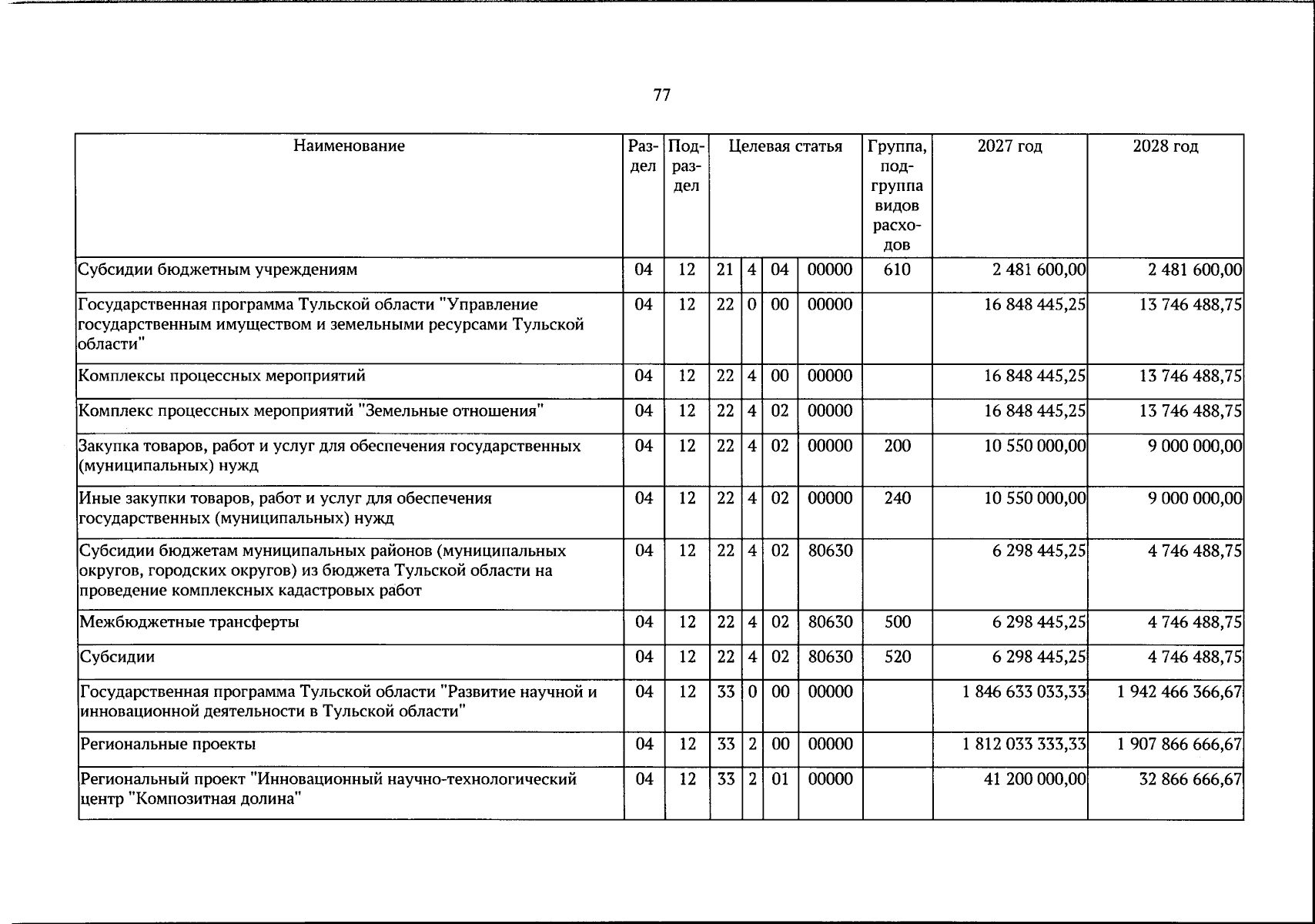 77

| Наименование | Раздел | Подраздел | Целевая статья | | | | Группа, подгруппа видов расходов | 2027 год | 2028 год |
|---|---|---|---|---|---|---|---|---|---|
| Субсидии бюджетным учреждениям | 04 | 12 | 21 | 4 | 04 | 00000 | 610 | 2 481 600,00 | 2 481 600,00 |
| Государственная программа Тульской области "Управление государственным имуществом и земельными ресурсами Тульской области" | 04 | 12 | 22 | 0 | 00 | 00000 | | 16 848 445,25 | 13 746 488,75 |
| Комплексы процессных мероприятий | 04 | 12 | 22 | 4 | 00 | 00000 | | 16 848 445,25 | 13 746 488,75 |
| Комплекс процессных мероприятий "Земельные отношения" | 04 | 12 | 22 | 4 | 02 | 00000 | | 16 848 445,25 | 13 746 488,75 |
| Закупка товаров, работ и услуг для обеспечения государственных (муниципальных) нужд | 04 | 12 | 22 | 4 | 02 | 00000 | 200 | 10 550 000,00 | 9 000 000,00 |
| Иные закупки товаров, работ и услуг для обеспечения государственных (муниципальных) нужд | 04 | 12 | 22 | 4 | 02 | 00000 | 240 | 10 550 000,00 | 9 000 000,00 |
| Субсидии бюджетам муниципальных районов (муниципальных округов, городских округов) из бюджета Тульской области на проведение комплексных кадастровых работ | 04 | 12 | 22 | 4 | 02 | 80630 | | 6 298 445,25 | 4 746 488,75 |
| Межбюджетные трансферты | 04 | 12 | 22 | 4 | 02 | 80630 | 500 | 6 298 445,25 | 4 746 488,75 |
| Субсидии | 04 | 12 | 22 | 4 | 02 | 80630 | 520 | 6 298 445,25 | 4 746 488,75 |
| Государственная программа Тульской области "Развитие научной и инновационной деятельности в Тульской области" | 04 | 12 | 33 | 0 | 00 | 00000 | | 1 846 633 033,33 | 1 942 466 366,67 |
| Региональные проекты | 04 | 12 | 33 | 2 | 00 | 00000 | | 1 812 033 333,33 | 1 907 866 666,67 |
| Региональный проект "Инновационный научно-технологический центр "Композитная долина" | 04 | 12 | 33 | 2 | 01 | 00000 | | 41 200 000,00 | 32 866 666,67 |